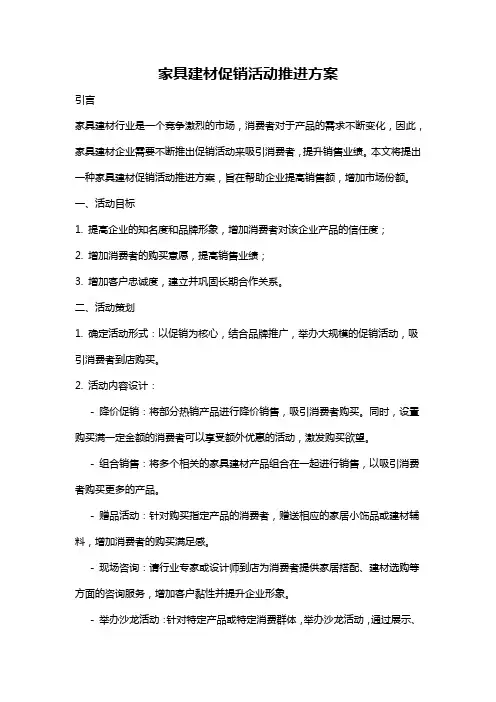 家具建材促销活动推进方案

引言

家具建材行业是一个竞争激烈的市场，消费者对于产品的需求不断变化，因此，家具建材企业需要不断推出促销活动来吸引消费者，提升销售业绩。本文将提出一种家具建材促销活动推进方案，旨在帮助企业提高销售额，增加市场份额。

一、活动目标

1. 提高企业的知名度和品牌形象，增加消费者对该企业产品的信任度；

2. 增加消费者的购买意愿，提高销售业绩；

3. 增加客户忠诚度，建立并巩固长期合作关系。

二、活动策划

1. 确定活动形式：以促销为核心，结合品牌推广，举办大规模的促销活动，吸引消费者到店购买。

2. 活动内容设计：

- 降价促销：将部分热销产品进行降价销售，吸引消费者购买。同时，设置购买满一定金额的消费者可以享受额外优惠的活动，激发购买欲望。

- 组合销售：将多个相关的家具建材产品组合在一起进行销售，以吸引消费者购买更多的产品。

- 赠品活动：针对购买指定产品的消费者，赠送相应的家居小饰品或建材辅料，增加消费者的购买满足感。

- 现场咨询：请行业专家或设计师到店为消费者提供家居搭配、建材选购等方面的咨询服务，增加客户黏性并提升企业形象。

- 举办沙龙活动：针对特定产品或特定消费群体，举办沙龙活动，通过展示、